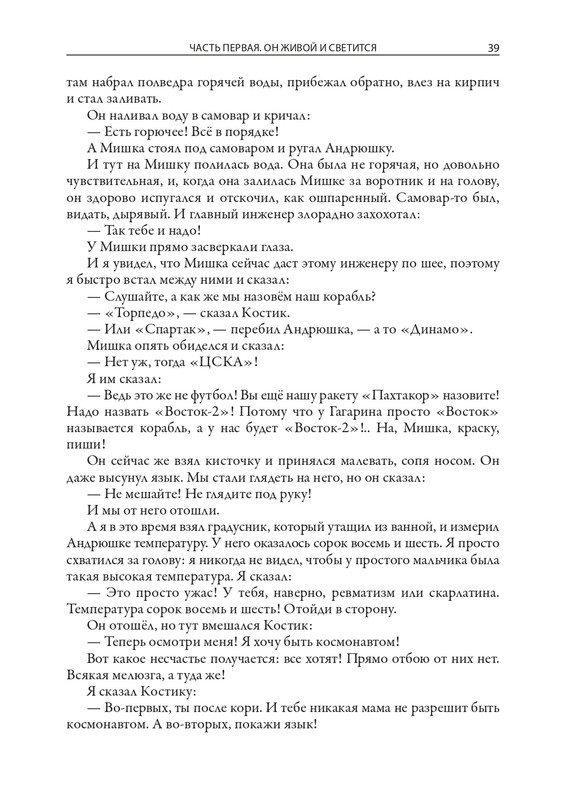 ЧАСТЬ ПЕРВАЯ. ОН ЖИВОЙ И СВЕТИТСЯ 39

там набрал полведра горячей воды, прибежал обратно, влез на кирпич и стал заливать.

Он наливал воду в самовар и кричал:

— Есть горючее! Всё в порядке!

А Мишка стоял под самоваром и ругал Андрюшку.

И тут на Мишку полилась вода. Она была не горячая, но довольно чувствительная, и, когда она залилась Мишке за воротник и на голову, он здорово испугался и отскочил, как ошпаренный. Самовар-то был, видать, дырявый. И главный инженер злорадно захохотал:

— Так тебе и надо!

У Мишки прямо засверкали глаза.

И я увидел, что Мишка сейчас даст этому инженеру по шее, поэтому я быстро встал между ними и сказал:

— Слушайте, а как же мы назовём наш корабль?

— «Торпедо», — сказал Костик.

— Или «Спартак», — перебил Андрюшка, — а то «Динамо».

Мишка опять обиделся и сказал:

— Нет уж, тогда «ЦСКА»!

Я им сказал:

— Ведь это же не футбол! Вы ещё нашу ракету «Пахтакор» назовите! Надо назвать «Восток-2»! Потому что у Гагарина просто «Восток» называется корабль, а у нас будет «Восток-2»!.. На, Мишка, краску, пиши!

Он сейчас же взял кисточку и принялся малевать, сопя носом. Он даже высунул язык. Мы стали глядеть на него, но он сказал:

— Не мешайте! Не глядите под руку!

И мы от него отошли.

А я в это время взял градусник, который утащил из ванной, и измерил Андрюшке температуру. У него оказалось сорок восемь и шесть. Я просто схватился за голову: я никогда не видел, чтобы у простого мальчика была такая высокая температура. Я сказал:

— Это просто ужас! У тебя, наверно, ревматизм или скарлатина. Температура сорок восемь и шесть! Отойди в сторону.

Он отошёл, но тут вмешался Костик:

— Теперь осмотри меня! Я хочу быть космонавтом!

Вот какое несчастье получается: все хотят! Прямо отбою от них нет. Всякая мелюзга, а туда же!

Я сказал Костику:

— Во-первых, ты после кори. И тебе никакая мама не разрешит быть космонавтом. А во-вторых, покажи язык!